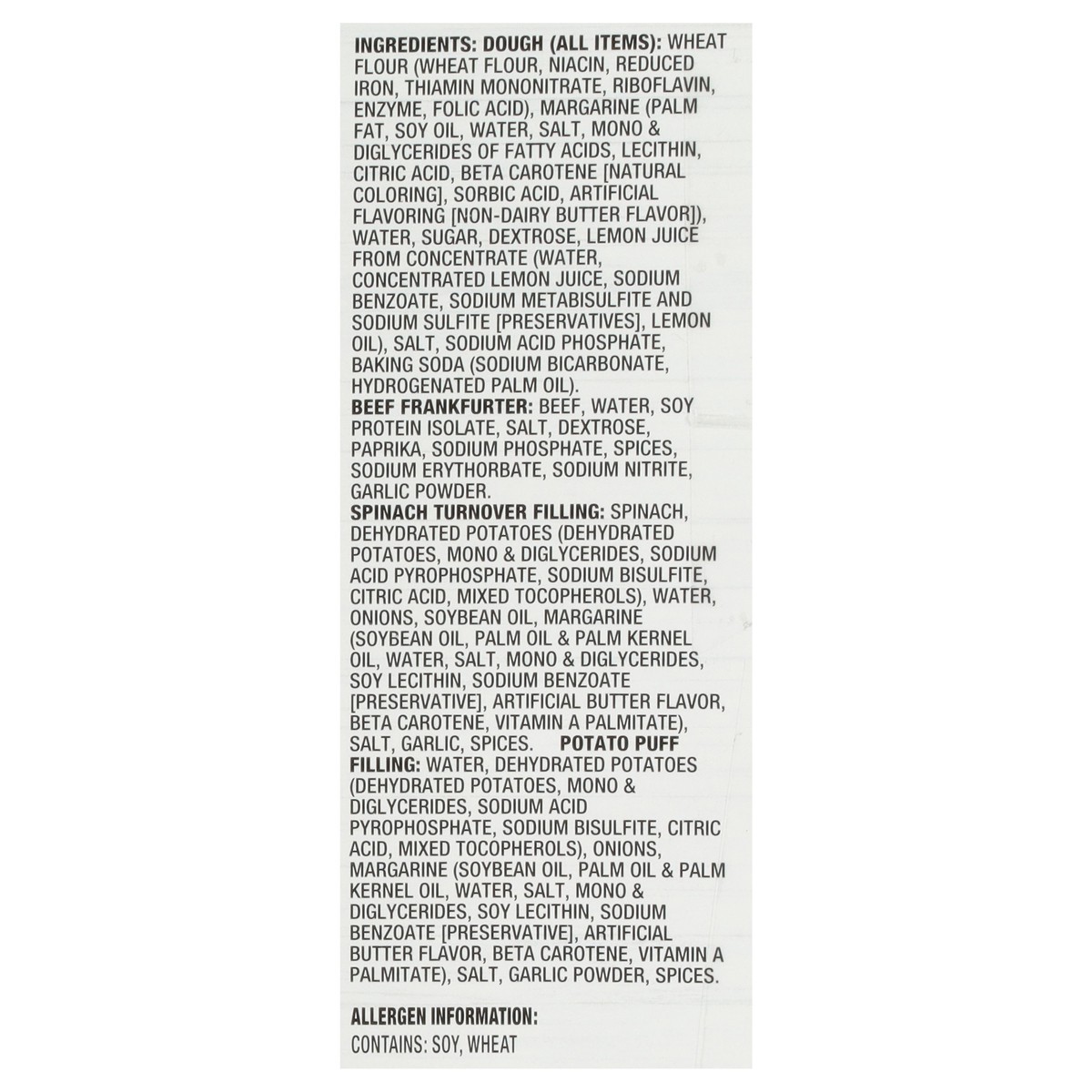 INGREDIENTS: DOUGH (ALL ITEMS): WHEAT FLOUR (WHEAT FLOUR, NIACIN, REDUCED IRON, THIAMIN MONONITRATE, RIBOFLAVIN, ENZYME, FOLIC ACID), MARGARINE (PALM FAT, SOY OIL, WATER, SALT, MONO & DIGLYCERIDES OF FATTY ACIDS, LECITHIN, CITRIC ACID, BETA CAROTENE [NATURAL COLORING], SORBIC ACID, ARTIFICIAL FLAVORING [NON-DAIRY BUTTER FLAVOR]), WATER, SUGAR, DEXTROSE, LEMON JUICE FROM CONCENTRATE (WATER, CONCENTRATED LEMON JUICE, SODIUM BENZOATE, SODIUM METABISULFITE AND SODIUM SULFITE [PRESERVATIVES], LEMON OIL), SALT, SODIUM ACID PHOSPHATE, BAKING SODA (SODIUM BICARBONATE, HYDROGENATED PALM OIL).
BEEF FRANKFURTER: BEEF, WATER, SOY PROTEIN ISOLATE, SALT, DEXTROSE, PAPRIKA, SODIUM PHOSPHATE, SPICES, SODIUM ERYTHORBATE, SODIUM NITRITE, GARLIC POWDER.
SPINACH TURNOVER FILLING: SPINACH, DEHYDRATED POTATOES (DEHYDRATED POTATOES, MONO & DIGLYCERIDES, SODIUM ACID PYROPHOSPHATE, SODIUM BISULFITE, CITRIC ACID, MIXED TOCOPHEROLS), WATER, ONIONS, SOYBEAN OIL, MARGARINE (SOYBEAN OIL, PALM OIL & PALM KERNEL OIL, WATER, SALT, MONO & DIGLYCERIDES, SOY LECITHIN, SODIUM BENZOATE [PRESERVATIVE], ARTIFICIAL BUTTER FLAVOR, BETA CAROTENE, VITAMIN A PALMITATE), SALT, GARLIC, SPICES. POTATO PUFF FILLING: WATER, DEHYDRATED POTATOES (DEHYDRATED POTATOES, MONO & DIGLYCERIDES, SODIUM ACID PYROPHOSPHATE, SODIUM BISULFITE, CITRIC ACID, MIXED TOCOPHEROLS), ONIONS, MARGARINE (SOYBEAN OIL, PALM OIL & PALM KERNEL OIL, WATER, SALT, MONO & DIGLYCERIDES, SOY LECITHIN, SODIUM BENZOATE [PRESERVATIVE], ARTIFICIAL BUTTER FLAVOR, BETA CAROTENE, VITAMIN A PALMITATE), SALT, GARLIC POWDER, SPICES.

ALLERGEN INFORMATION:
CONTAINS: SOY, WHEAT